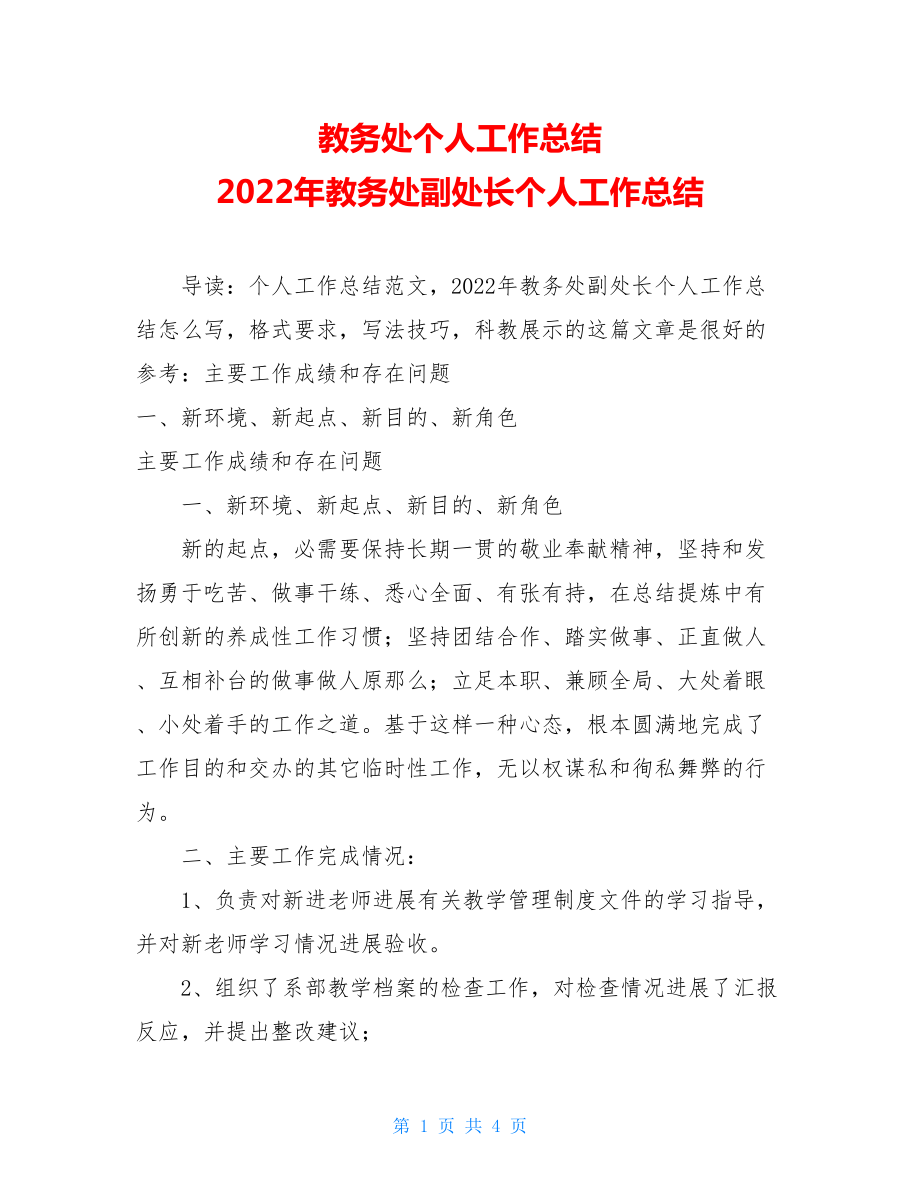 教务处个人工作总结
2022年教务处副处长个人工作总结

导读：个人工作总结范文，2022年教务处副处长个人工作总结怎么写，格式要求，写法技巧，科教展示的这篇文章是很好的参考：主要工作成绩和存在问题
一、新环境、新起点、新目的、新角色
主要工作成绩和存在问题

一、新环境、新起点、新目的、新角色

新的起点，必需要保持长期一贯的敬业奉献精神，坚持和发扬勇于吃苦、做事干练、悉心全面、有张有持，在总结提炼中有所创新的养成性工作习惯；坚持团结合作、踏实做事、正直做人、互相补台的做事做人原那么；立足本职、兼顾全局、大处着眼、小处着手的工作之道。基于这样一种心态，根本圆满地完成了工作目的和交办的其它临时性工作，无以权谋私和徇私舞弊的行为。

二、主要工作完成情况：

1、负责对新进老师进展有关教学管理制度文件的学习指导，并对新老师学习情况进展验收。

2、组织了系部教学档案的检查工作，对检查情况进展了汇报反应，并提出整改建议；

第 1 页 共 4 页